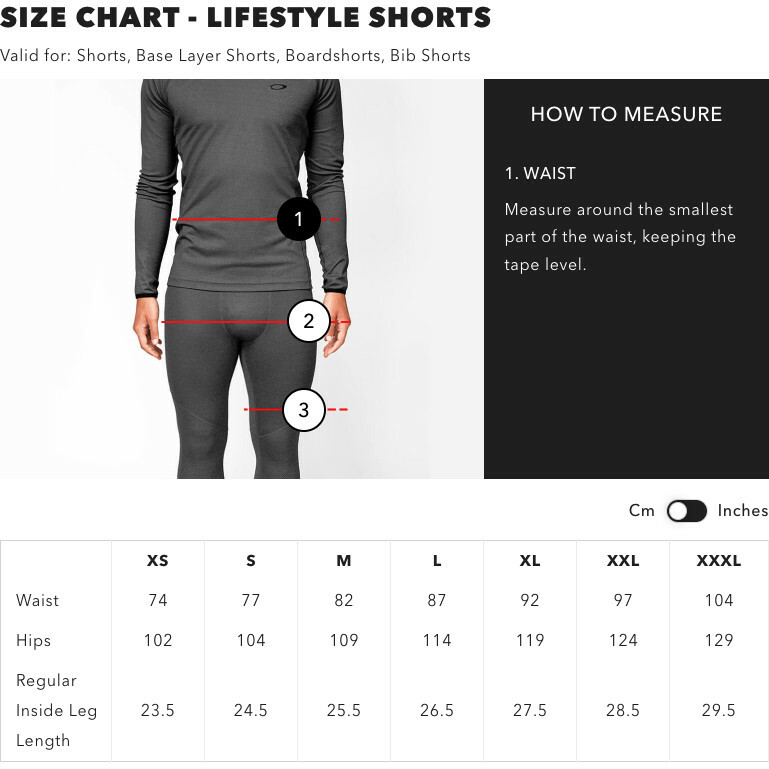 SIZE CHART - LIFESTYLE SHORTS

Valid for: Shorts, Base Layer Shorts, Boardshorts, Bib Shorts

1
2
3

HOW TO MEASURE

1. WAIST

Measure around the smallest part of the waist, keeping the tape level.

Cm Inches

| | XS | S | M | L | XL | XXL | XXXL |
|---|---|---|---|---|---|---|---|
| Waist | 74 | 77 | 82 | 87 | 92 | 97 | 104 |
| Hips | 102 | 104 | 109 | 114 | 119 | 124 | 129 |
| Regular Inside Leg Length | 23.5 | 24.5 | 25.5 | 26.5 | 27.5 | 28.5 | 29.5 |